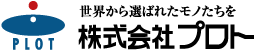 PLOT

世界から選ばれたモノたちを

株式会社プロト